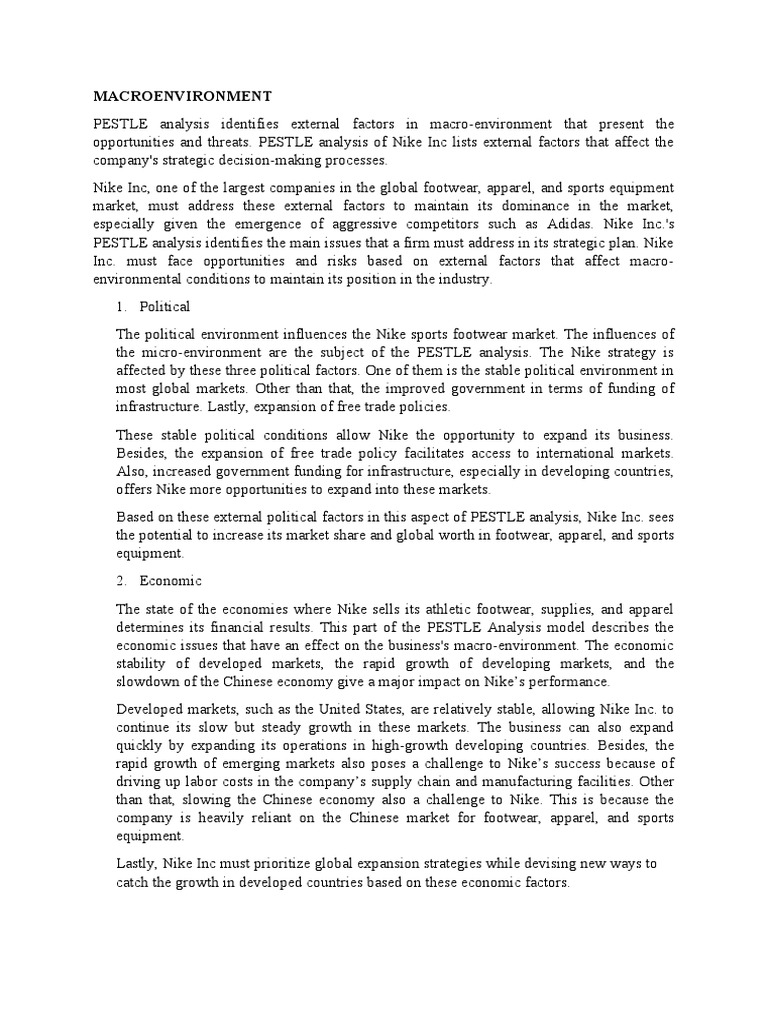 MACROENVIRONMENT

PESTLE analysis identifies external factors in macro-environment that present the opportunities and threats. PESTLE analysis of Nike Inc lists external factors that affect the company's strategic decision-making processes.

Nike Inc, one of the largest companies in the global footwear, apparel, and sports equipment market, must address these external factors to maintain its dominance in the market, especially given the emergence of aggressive competitors such as Adidas. Nike Inc.'s PESTLE analysis identifies the main issues that a firm must address in its strategic plan. Nike Inc. must face opportunities and risks based on external factors that affect macro-environmental conditions to maintain its position in the industry.

1. Political

The political environment influences the Nike sports footwear market. The influences of the micro-environment are the subject of the PESTLE analysis. The Nike strategy is affected by these three political factors. One of them is the stable political environment in most global markets. Other than that, the improved government in terms of funding of infrastructure. Lastly, expansion of free trade policies.

These stable political conditions allow Nike the opportunity to expand its business. Besides, the expansion of free trade policy facilitates access to international markets. Also, increased government funding for infrastructure, especially in developing countries, offers Nike more opportunities to expand into these markets.

Based on these external political factors in this aspect of PESTLE analysis, Nike Inc. sees the potential to increase its market share and global worth in footwear, apparel, and sports equipment.

2. Economic

The state of the economies where Nike sells its athletic footwear, supplies, and apparel determines its financial results. This part of the PESTLE Analysis model describes the economic issues that have an effect on the business's macro-environment. The economic stability of developed markets, the rapid growth of developing markets, and the slowdown of the Chinese economy give a major impact on Nike's performance.

Developed markets, such as the United States, are relatively stable, allowing Nike Inc. to continue its slow but steady growth in these markets. The business can also expand quickly by expanding its operations in high-growth developing countries. Besides, the rapid growth of emerging markets also poses a challenge to Nike's success because of driving up labor costs in the company's supply chain and manufacturing facilities. Other than that, slowing the Chinese economy also a challenge to Nike. This is because the company is heavily reliant on the Chinese market for footwear, apparel, and sports equipment.

Lastly, Nike Inc must prioritize global expansion strategies while devising new ways to catch the growth in developed countries based on these economic factors.